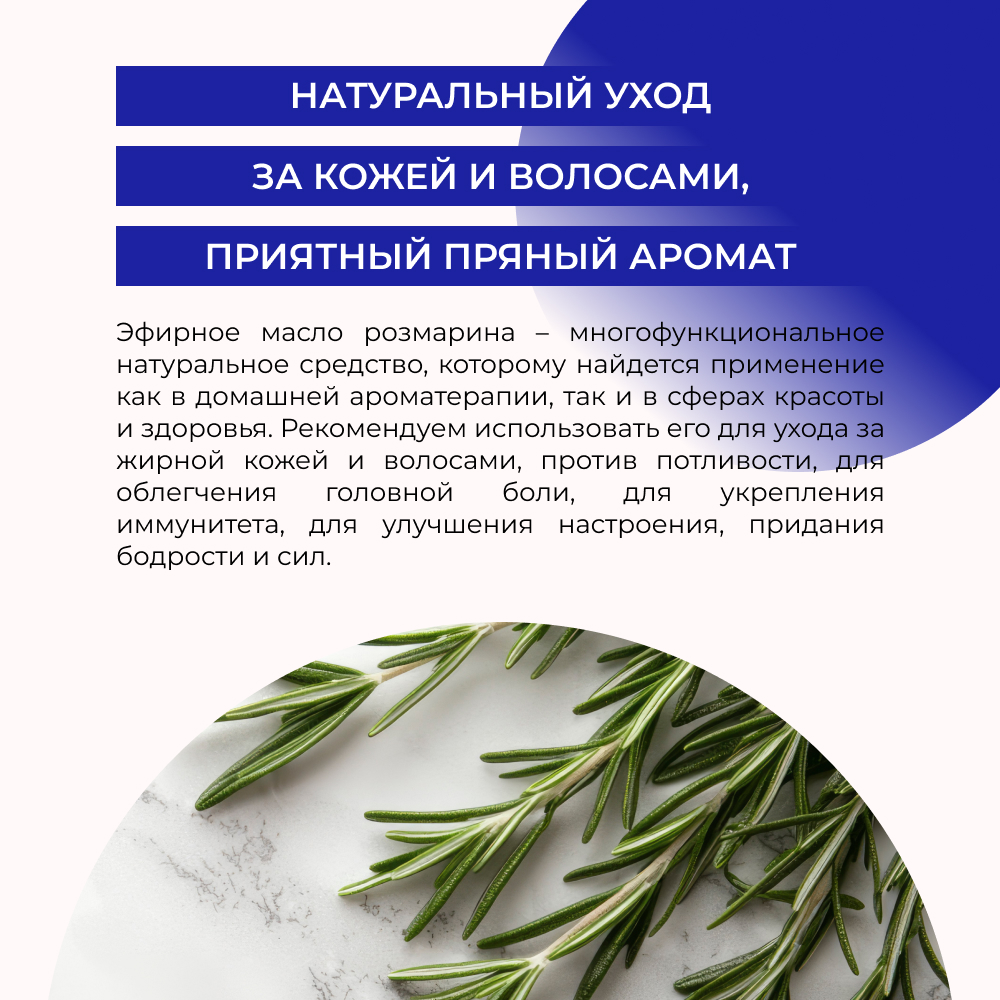 НАТУРАЛЬНЫЙ УХОД
ЗА КОЖЕЙ И ВОЛОСАМИ,
ПРИЯТНЫЙ ПРЯНЫЙ АРОМАТ

Эфирное масло розмарина – многофункциональное натуральное средство, которому найдется применение как в домашней ароматерапии, так и в сферах красоты и здоровья. Рекомендуем использовать его для ухода за жирной кожей и волосами, против потливости, для облегчения головной боли, для укрепления иммунитета, для улучшения настроения, придания бодрости и сил.